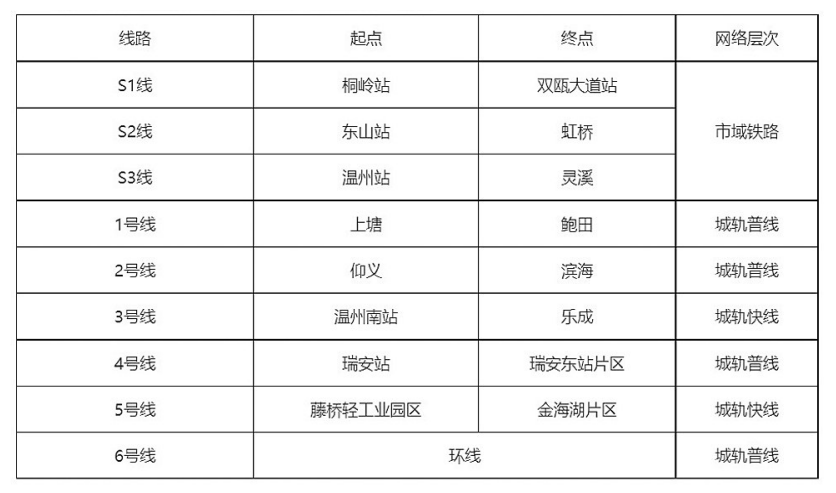 | 线路 | 起点 | 终点 | 网络层次 |
|---|---|---|---|
| S1线 | 桐岭站 | 双瓯大道站 | 市域铁路 |
| S2线 | 东山站 | 虹桥 | |
| S3线 | 温州站 | 灵溪 | |
| 1号线 | 上塘 | 鲍田 | 城轨普线 |
| 2号线 | 仰义 | 滨海 | 城轨普线 |
| 3号线 | 温州南站 | 乐成 | 城轨快线 |
| 4号线 | 瑞安站 | 瑞安东站片区 | 城轨普线 |
| 5号线 | 藤桥轻工业园区 | 金海湖片区 | 城轨快线 |
| 6号线 | 环线 | | 城轨普线 |